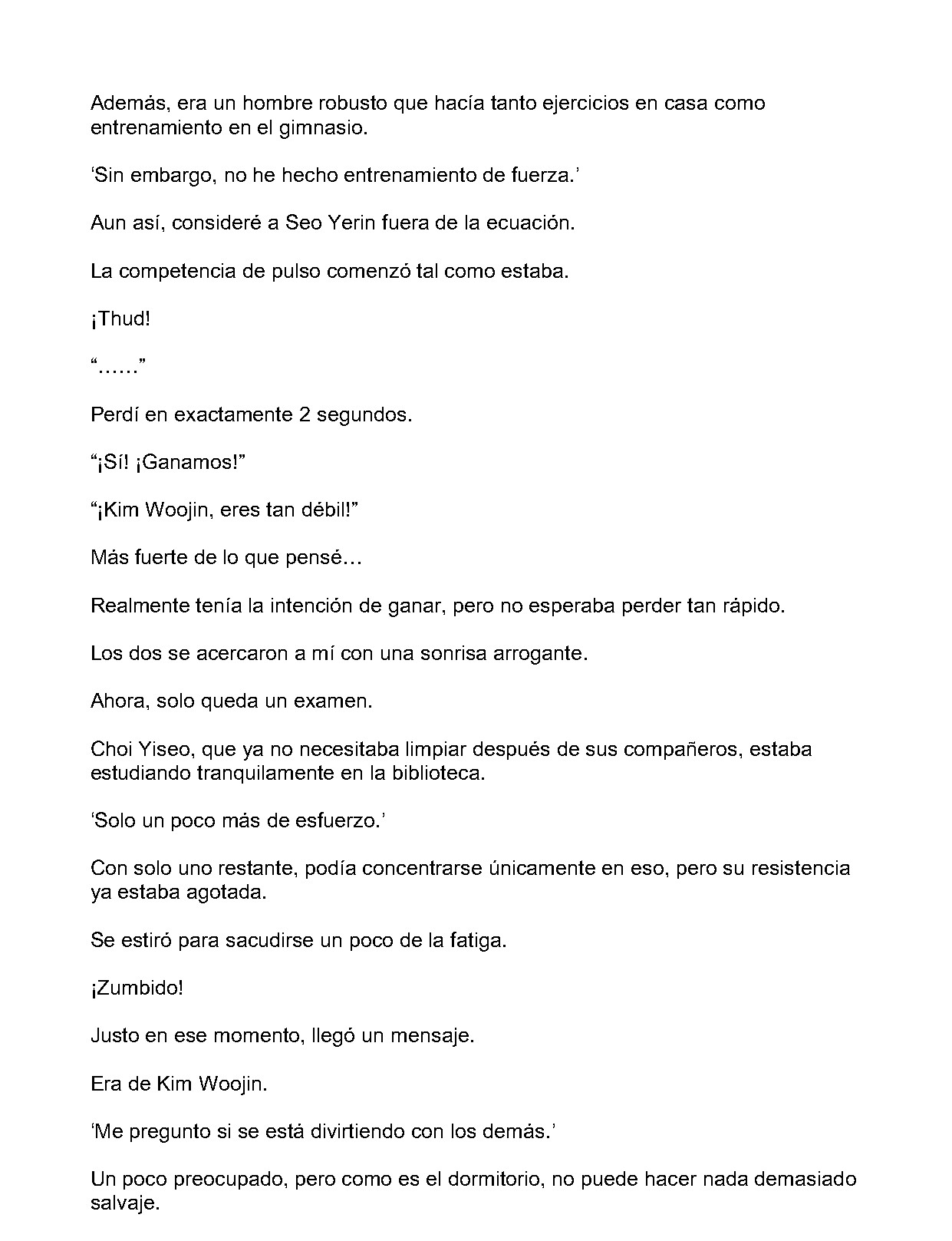 Además, era un hombre robusto que hacía tanto ejercicios en casa como entrenamiento en el gimnasio.

'Sin embargo, no he hecho entrenamiento de fuerza.'

Aun así, consideré a Seo Yerin fuera de la ecuación.

La competencia de pulso comenzó tal como estaba.

¡Thud!

"……"

Perdí en exactamente 2 segundos.

"¡Sí! ¡Ganamos!"

"¡Kim Woojin, eres tan débil!"

Más fuerte de lo que pensé…

Realmente tenía la intención de ganar, pero no esperaba perder tan rápido.

Los dos se acercaron a mí con una sonrisa arrogante.

Ahora, solo queda un examen.

Choi Yiseo, que ya no necesitaba limpiar después de sus compañeros, estaba estudiando tranquilamente en la biblioteca.

'Solo un poco más de esfuerzo.'

Con solo uno restante, podía concentrarse únicamente en eso, pero su resistencia ya estaba agotada.

Se estiró para sacudirse un poco de la fatiga.

¡Zumbido!

Justo en ese momento, llegó un mensaje.

Era de Kim Woojin.

'Me pregunto si se está divirtiendo con los demás.'

Un poco preocupado, pero como es el dormitorio, no puede hacer nada demasiado salvaje.